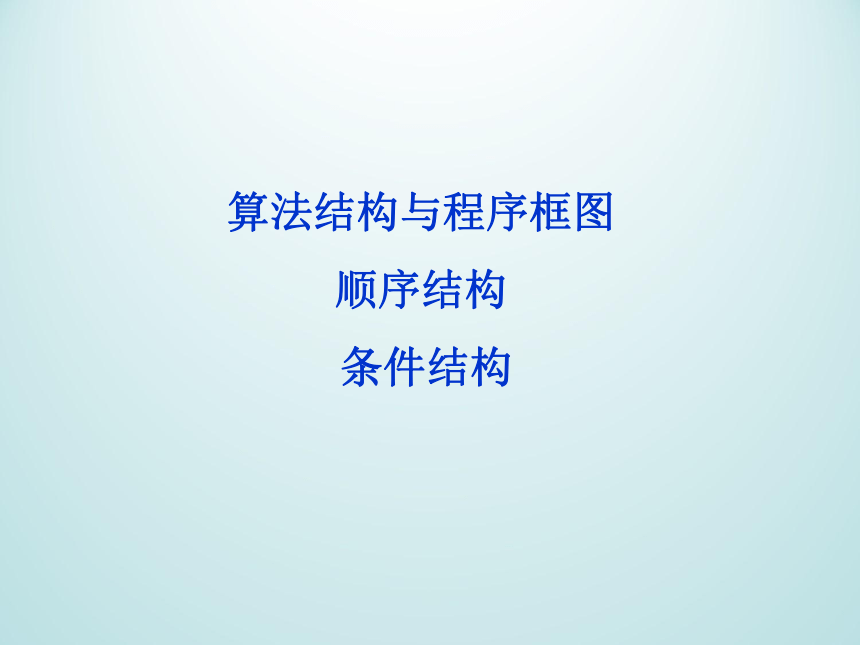 算法结构与程序框图

顺序结构

条件结构